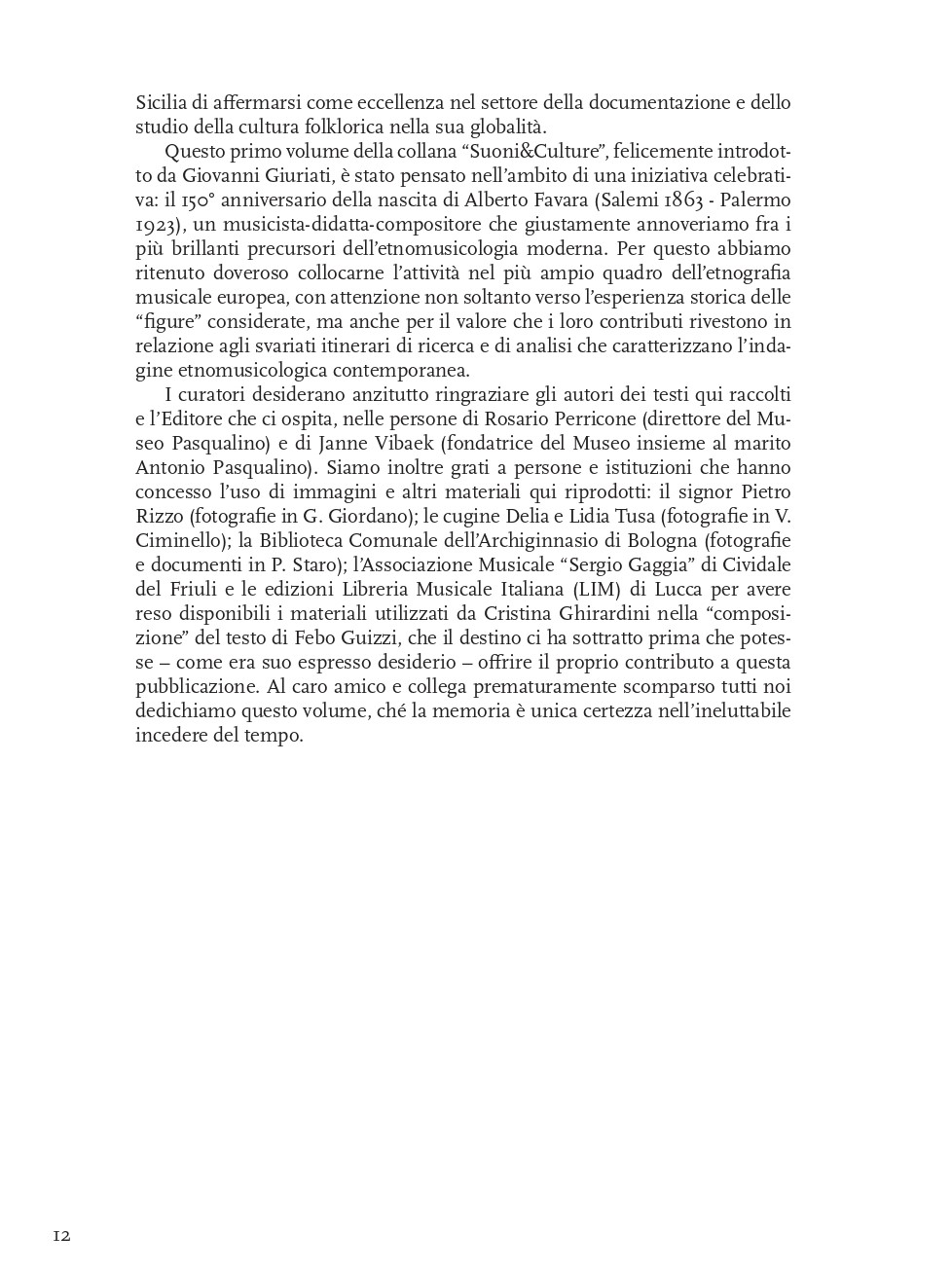 Sicilia di affermarsi come eccellenza nel settore della documentazione e dello studio della cultura folklorica nella sua globalità.

Questo primo volume della collana “Suoni&Culture”, felicemente introdotto da Giovanni Giuriati, è stato pensato nell’ambito di una iniziativa celebrativa: il 150° anniversario della nascita di Alberto Favara (Salemi 1863 - Palermo 1923), un musicista-didatta-compositore che giustamente annoveriamo fra i più brillanti precursori dell’etnomusicologia moderna. Per questo abbiamo ritenuto doveroso collocarne l’attività nel più ampio quadro dell’etnografia musicale europea, con attenzione non soltanto verso l’esperienza storica delle “figure” considerate, ma anche per il valore che i loro contributi rivestono in relazione agli svariati itinerari di ricerca e di analisi che caratterizzano l’indagine etnomusicologica contemporanea.

I curatori desiderano anzitutto ringraziare gli autori dei testi qui raccolti e l’Editore che ci ospita, nelle persone di Rosario Perricone (direttore del Museo Pasqualino) e di Janne Vibaek (fondatrice del Museo insieme al marito Antonio Pasqualino). Siamo inoltre grati a persone e istituzioni che hanno concesso l’uso di immagini e altri materiali qui riprodotti: il signor Pietro Rizzo (fotografie in G. Giordano); le cugine Delia e Lidia Tusa (fotografie in V. Ciminello); la Biblioteca Comunale dell’Archiginnasio di Bologna (fotografie e documenti in P. Staro); l’Associazione Musicale “Sergio Gaggia” di Cividale del Friuli e le edizioni Libreria Musicale Italiana (LIM) di Lucca per avere reso disponibili i materiali utilizzati da Cristina Ghirardini nella “composizione” del testo di Febo Guizzi, che il destino ci ha sottratto prima che potesse – come era suo espresso desiderio – offrire il proprio contributo a questa pubblicazione. Al caro amico e collega prematuramente scomparso tutti noi dedichiamo questo volume, ché la memoria è unica certezza nell’ineluttabile incedere del tempo.

12